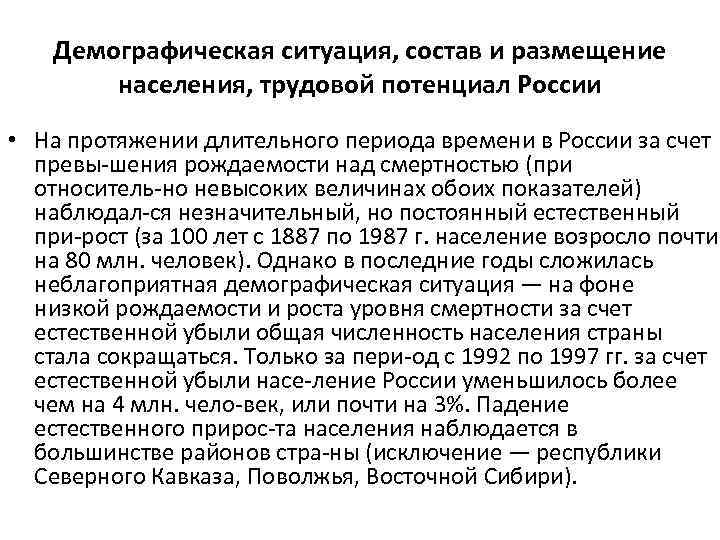 Демографическая ситуация, состав и размещение населения, трудовой потенциал России

• На протяжении длительного периода времени в России за счет превы-шения рождаемости над смертностью (при относитель-но невысоких величинах обоих показателей) наблюдал-ся незначительный, но постоянный естественный при-рост (за 100 лет с 1887 по 1987 г. население возросло почти на 80 млн. человек). Однако в последние годы сложилась неблагоприятная демографическая ситуация — на фоне низкой рождаемости и роста уровня смертности за счет естественной убыли общая численность населения страны стала сокращаться. Только за пери-од с 1992 по 1997 гг. за счет естественной убыли насе-ление России уменьшилось более чем на 4 млн. чело-век, или почти на 3%. Падение естественного прирос-та населения наблюдается в большинстве районов стра-ны (исключение — республики Северного Кавказа, Поволжья, Восточной Сибири).